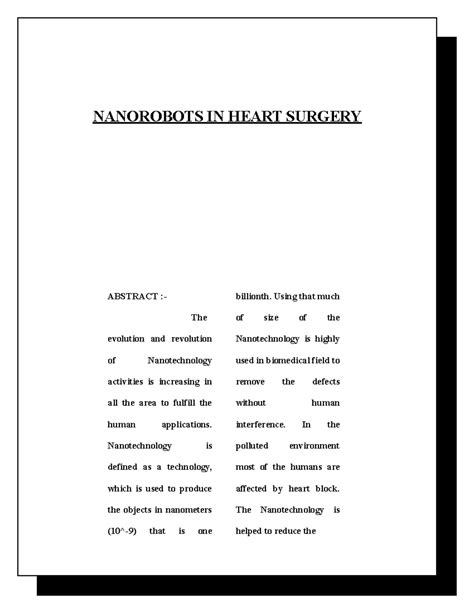 NANOROBOTS IN HEART SURGERY

ABSTRACT :-

The evolution and revolution of Nanotechnology activities is increasing in all the area to fulfill the human applications. Nanotechnology is defined as a technology, which is used to produce the objects in nanometers (10^-9) that is one billionth. Using that much of size of the Nanotechnology is highly used in biomedical field to remove the defects without human interference. In the polluted environment most of the humans are affected by heart block. The Nanotechnology is helped to reduce the